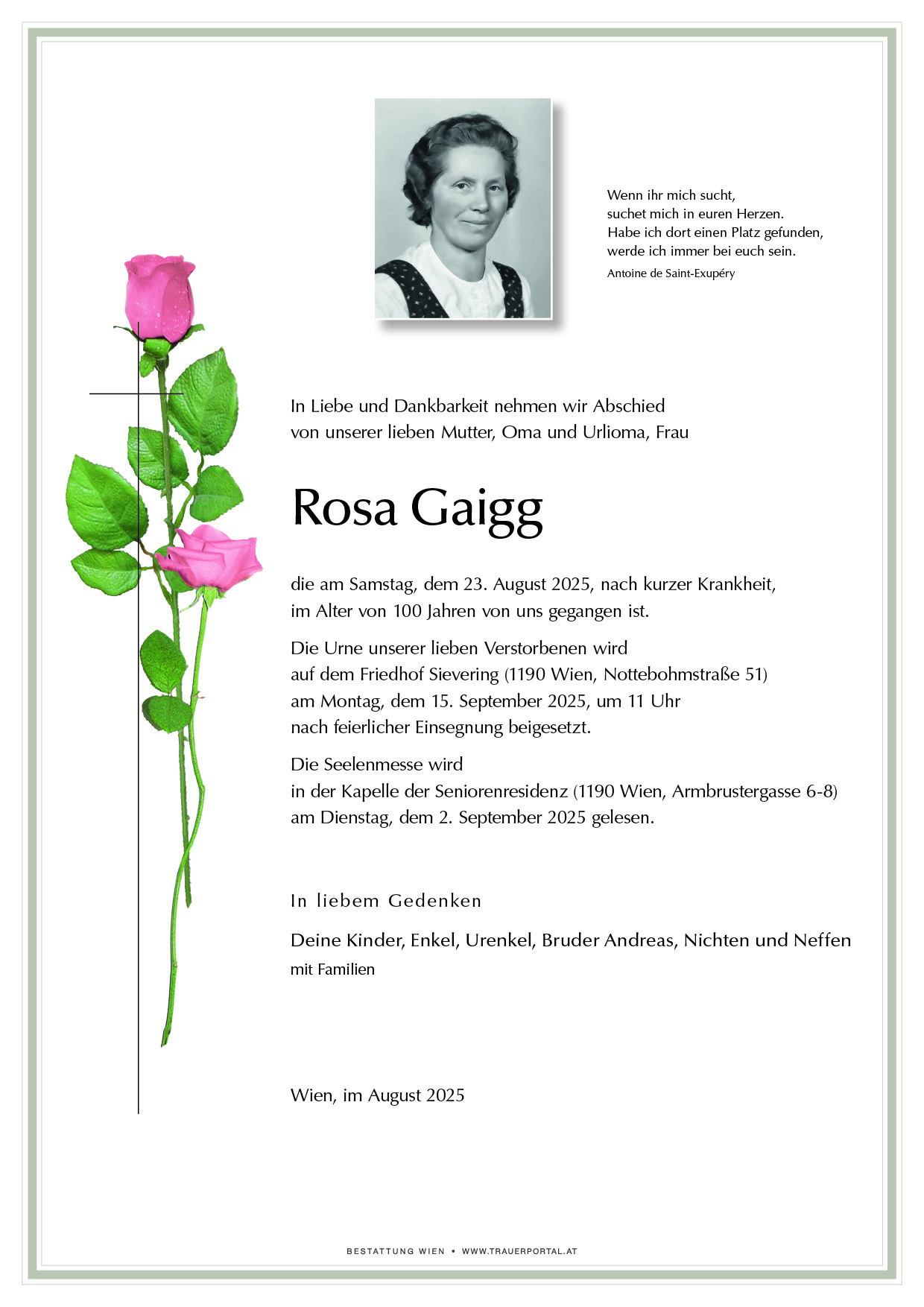 Wenn ihr mich sucht,
suchet mich in euren Herzen.
Habe ich dort einen Platz gefunden,
werde ich immer bei euch sein.
Antoine de Saint-Exupéry

In Liebe und Dankbarkeit nehmen wir Abschied
von unserer lieben Mutter, Oma und Urlioma, Frau

Rosa Gaigg

die am Samstag, dem 23. August 2025, nach kurzer Krankheit,
im Alter von 100 Jahren von uns gegangen ist.

Die Urne unserer lieben Verstorbenen wird
auf dem Friedhof Sievering (1190 Wien, Nottebohmstraße 51)
am Montag, dem 15. September 2025, um 11 Uhr
nach feierlicher Einsegnung beigesetzt.

Die Seelenmesse wird
in der Kapelle der Seniorenresidenz (1190 Wien, Armbrustergasse 6-8)
am Dienstag, dem 2. September 2025 gelesen.

In liebem Gedenken

Deine Kinder, Enkel, Urenkel, Bruder Andreas, Nichten und Neffen
mit Familien

Wien, im August 2025

BESTATTUNG WIEN • WWW.TRAUERPORTAL.AT